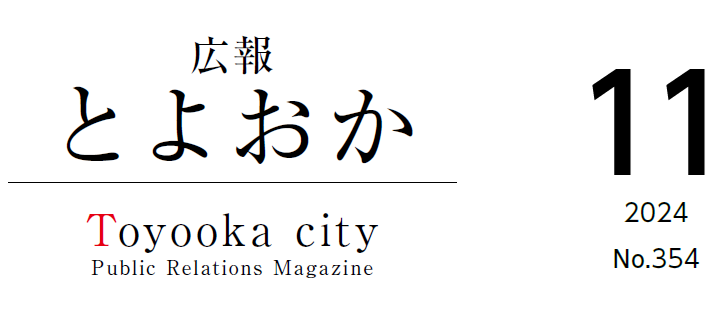 広報
とよおか

Toyooka city
Public Relations Magazine

11
2024
No.354